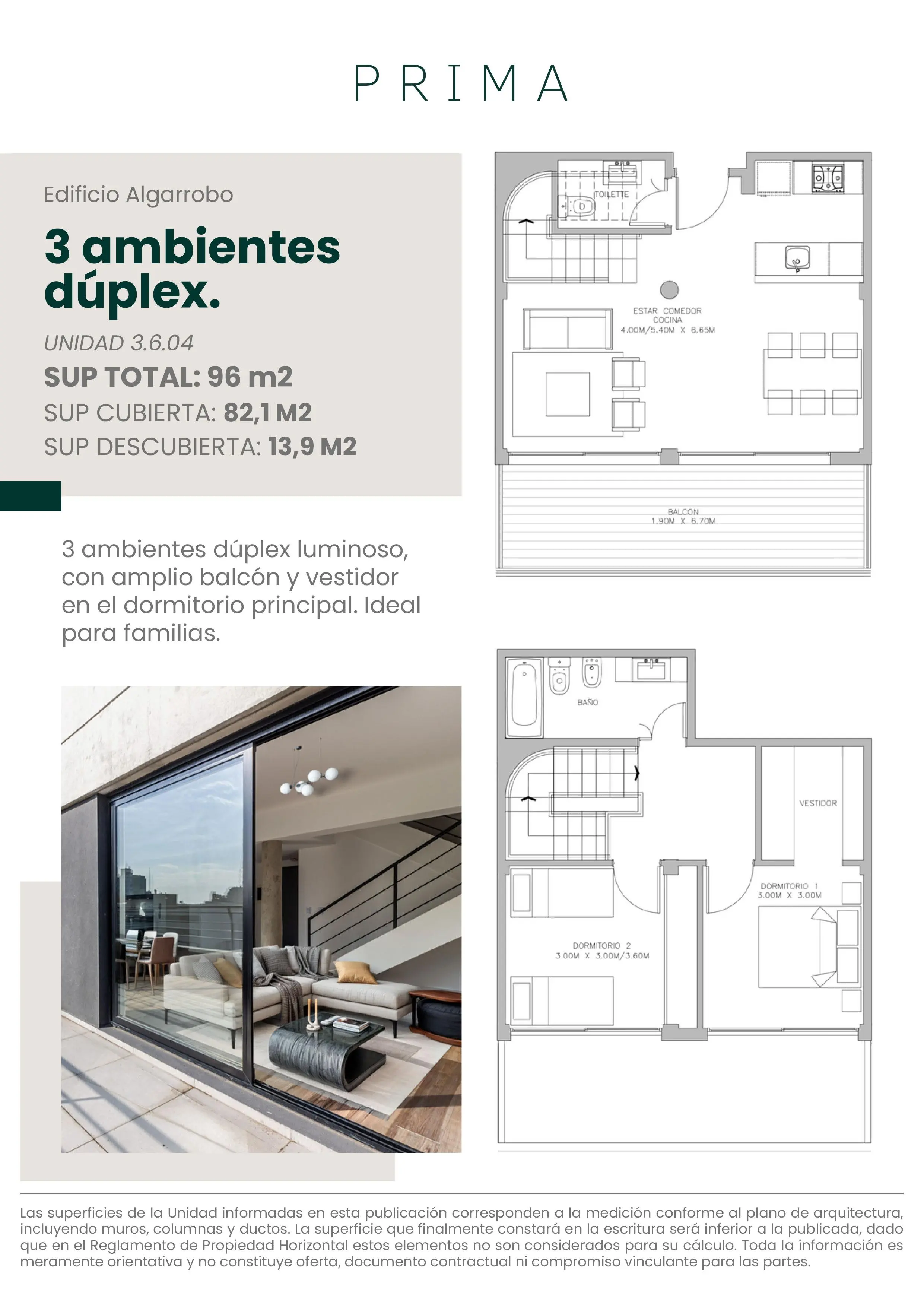 PRIMA

Edificio Algarrobo

3 ambientes dúplex.

UNIDAD 3.6.04

SUP TOTAL: 96 m2

SUP CUBIERTA: 82,1 M2

SUP DESCUBIERTA: 13,9 M2

3 ambientes dúplex luminoso, con amplio balcón y vestidor en el dormitorio principal. Ideal para familias.

TOILETTE

ESTAR COMEDOR COCINA 4.00M/5.40M X 6.65M

BALCON 1.90M X 6.70M

BAÑO

VESTIDOR

DORMITORIO 1 3.00M X 3.00M

DORMITORIO 2 3.00M X 3.00M/3.60M

Las superficies de la Unidad informadas en esta publicación corresponden a la medición conforme al plano de arquitectura, incluyendo muros, columnas y ductos. La superficie que finalmente constará en la escritura será inferior a la publicada, dado que en el Reglamento de Propiedad Horizontal estos elementos no son considerados para su cálculo. Toda la información es meramente orientativa y no constituye oferta, documento contractual ni compromiso vinculante para las partes.